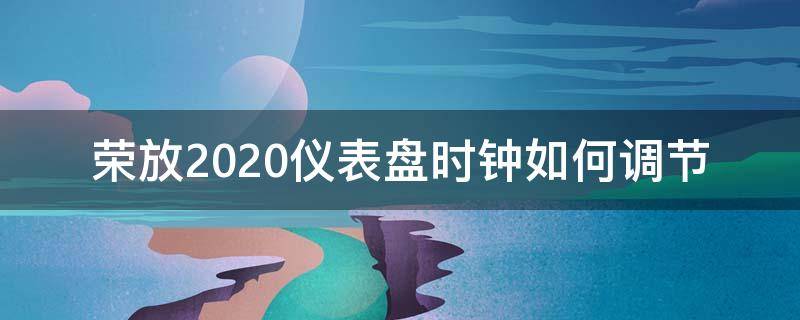 荣放2020仪表盘时钟如何调节